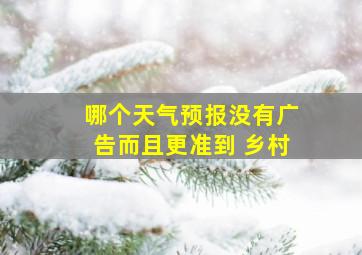 哪个天气预报没有广告而且更准到 乡村